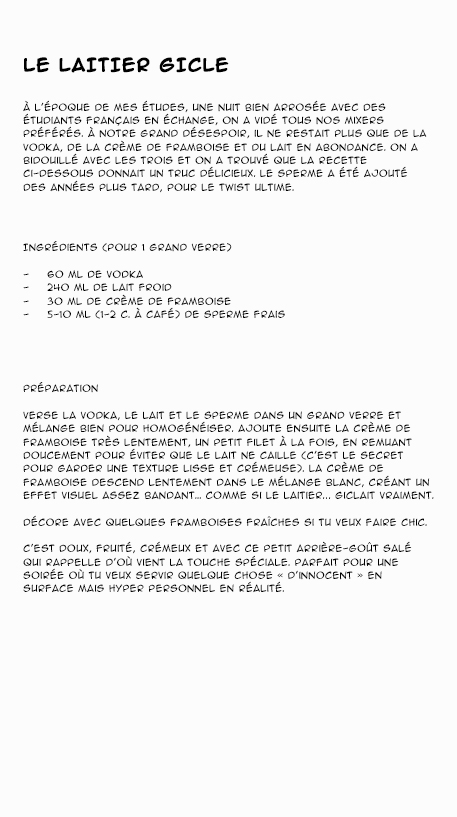 LE LAITIER GICLE

À L'ÉPOQUE DE MES ÉTUDES, UNE NUIT BIEN ARROSÉE AVEC DES ÉTUDIANTS FRANÇAIS EN ÉCHANGE, ON A VIDÉ TOUS NOS MIXERS PRÉFÉRÉS. À NOTRE GRAND DÉSESPOIR, IL NE RESTAIT PLUS QUE DE LA VODKA, DE LA CRÈME DE FRAMBOISE ET DU LAIT EN ABONDANCE. ON A BIDOUILLÉ AVEC LES TROIS ET ON A TROUVÉ QUE LA RECETTE CI-DESSOUS DONNAIT UN TRUC DÉLICIEUX. LE SPERME A ÉTÉ AJOUTÉ DES ANNÉES PLUS TARD, POUR LE TWIST ULTIME.

INGRÉDIENTS (POUR 1 GRAND VERRE)

- 60 ML DE VODKA
- 240 ML DE LAIT FROID
- 30 ML DE CRÈME DE FRAMBOISE
- 5-10 ML (1-2 C. À CAFÉ) DE SPERME FRAIS

PRÉPARATION

VERSE LA VODKA, LE LAIT ET LE SPERME DANS UN GRAND VERRE ET MÉLANGE BIEN POUR HOMOGÉNÉISER. AJOUTE ENSUITE LA CRÈME DE FRAMBOISE TRÈS LENTEMENT, UN PETIT FILET À LA FOIS, EN REMUANT DOUCEMENT POUR ÉVITER QUE LE LAIT NE CAILLE (C'EST LE SECRET POUR GARDER UNE TEXTURE LISSE ET CRÉMEUSE). LA CRÈME DE FRAMBOISE DESCEND LENTEMENT DANS LE MÉLANGE BLANC, CRÉANT UN EFFET VISUEL ASSEZ BANDANT... COMME SI LE LAITIER... GICLAIT VRAIMENT.

DÉCORE AVEC QUELQUES FRAMBOISES FRAÎCHES SI TU VEUX FAIRE CHIC.

C'EST DOUX, FRUITÉ, CRÉMEUX ET AVEC CE PETIT ARRIÈRE-GOÛT SALÉ QUI RAPPELLE D'OÙ VIENT LA TOUCHE SPÉCIALE. PARFAIT POUR UNE SOIRÉE OÙ TU VEUX SERVIR QUELQUE CHOSE « D'INNOCENT » EN SURFACE MAIS HYPER PERSONNEL EN RÉALITÉ.